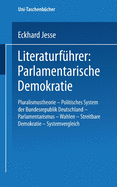 Uni-Taschenbücher

Eckhard Jesse

Literaturführer: Parlamentarische Demokratie

Pluralismustheorie – Politisches System der Bundesrepublik Deutschland – Parlamentarismus – Wahlen – Streitbare Demokratie – Systemvergleich